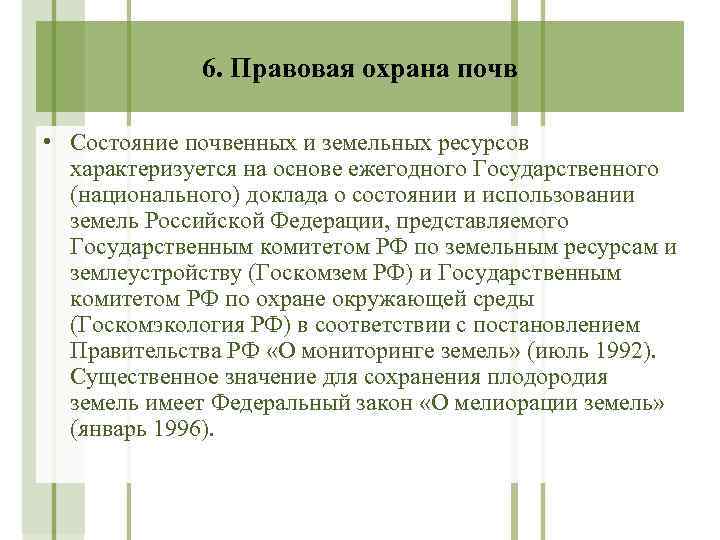 6. Правовая охрана почв

• Состояние почвенных и земельных ресурсов характеризуется на основе ежегодного Государственного (национального) доклада о состоянии и использовании земель Российской Федерации, представляемого Государственным комитетом РФ по земельным ресурсам и землеустройству (Госкомзем РФ) и Государственным комитетом РФ по охране окружающей среды (Госкомэкология РФ) в соответствии с постановлением Правительства РФ «О мониторинге земель» (июль 1992). Существенное значение для сохранения плодородия земель имеет Федеральный закон «О мелиорации земель» (январь 1996).